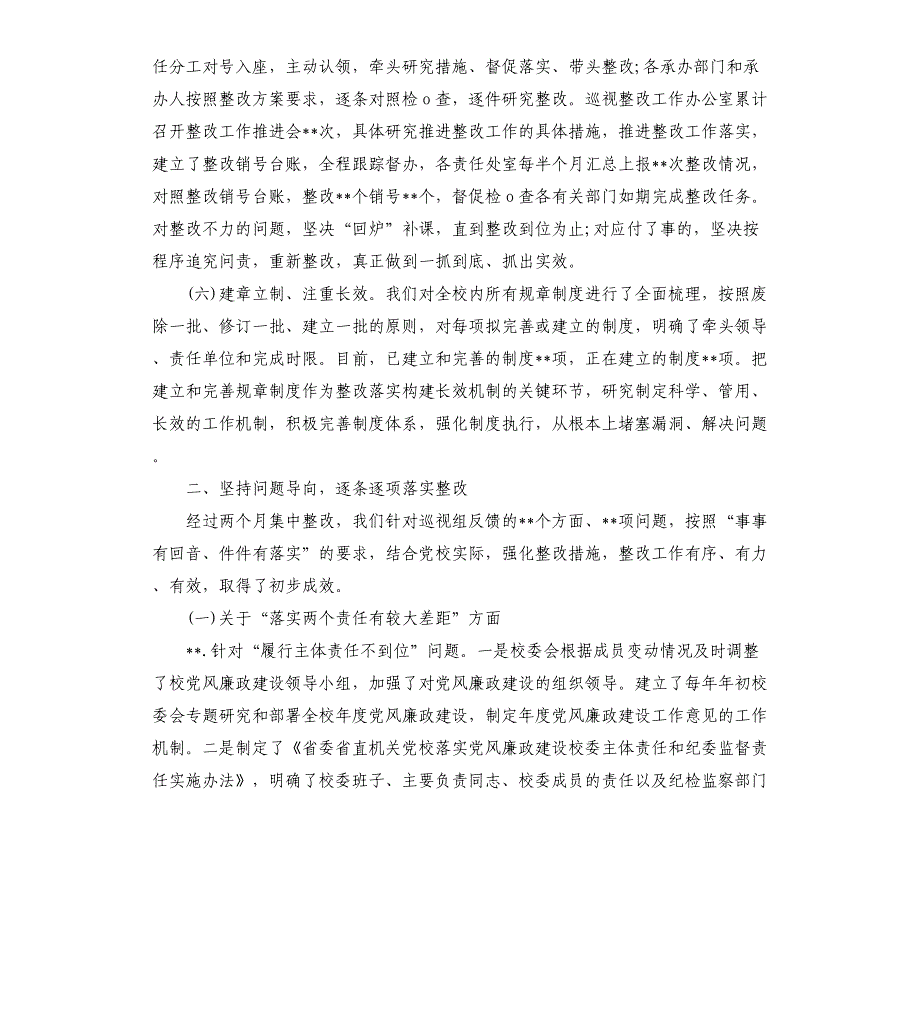 任分工对号入座，主动认领，牵头研究措施、督促落实、带头整改；各承办部门和承办人按照整改方案要求，逐条对照检o查，逐件研究整改。巡视整改工作办公室累计召开整改工作推进会**次，具体研究推进整改工作的具体措施，推进整改工作落实，建立了整改销号台账，全程跟踪督办，各责任处室每半个月汇总上报**次整改情况，对照整改销号台账，整改**个销号**个，督促检o查各有关部门如期完成整改任务。对整改不力的问题，坚决“回炉”补课，直到整改到位为止；对应付了事的，坚决按程序追究问责，重新整改，真正做到一抓到底、抓出实效。

(六)建章立制、注重长效。我们对全校内所有规章制度进行了全面梳理，按照废除一批、修订一批、建立一批的原则，对每项拟完善或建立的制度，明确了牵头领导、责任单位和完成时限。目前，已建立和完善的制度**项，正在建立的制度**项。把建立和完善规章制度作为整改落实构建长效机制的关键环节，研究制定科学、管用、长效的工作机制，积极完善制度体系，强化制度执行，从根本上堵塞漏洞、解决问题。

二、坚持问题导向，逐条逐项落实整改

经过两个月集中整改，我们针对巡视组反馈的**个方面、**项问题，按照“事事有回音、件件有落实”的要求，结合党校实际，强化整改措施，整改工作有序、有力、有效，取得了初步成效。

(一)关于“落实两个责任有较大差距”方面

**.针对“履行主体责任不到位”问题。一是校委会根据成员变动情况及时调整了校党风廉政建设领导小组，加强了对党风廉政建设的组织领导。建立了每年年初校委会专题研究和部署全校年度党风廉政建设，制定年度党风廉政建设工作意见的工作机制。二是制定了《省委省直机关党校落实党风廉政建设校委主体责任和纪委监督责任实施办法》，明确了校委班子、主要负责同志、校委成员的责任以及纪检监察部门